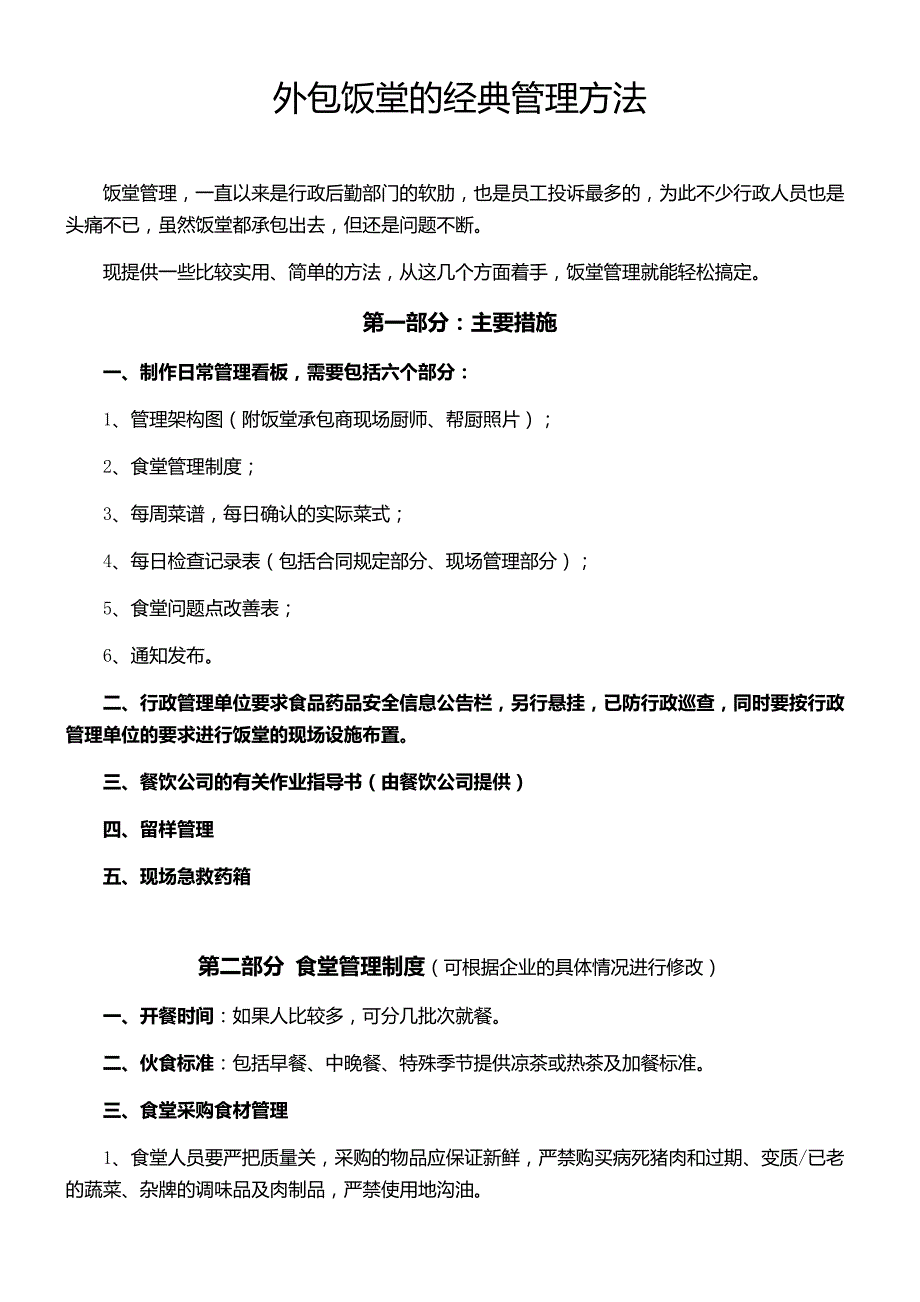 外包饭堂的经典管理方法

饭堂管理，一直以来是行政后勤部门的软肋，也是员工投诉最多的，为此不少行政人员也是头痛不已，虽然饭堂都承包出去，但还是问题不断。

现提供一些比较实用、简单的方法，从这几个方面着手，饭堂管理就能轻松搞定。

第一部分：主要措施

一、制作日常管理看板，需要包括六个部分：

1、管理架构图（附饭堂承包商现场厨师、帮厨照片）；

2、食堂管理制度；

3、每周菜谱，每日确认的实际菜式；

4、每日检查记录表（包括合同规定部分、现场管理部分）；

5、食堂问题点改善表；

6、通知发布。

二、行政管理单位要求食品药品安全信息公告栏，另行悬挂，已防行政巡查，同时要按行政管理单位的要求进行饭堂的现场设施布置。

三、餐饮公司的有关作业指导书（由餐饮公司提供）

四、留样管理

五、现场急救药箱

第二部分 食堂管理制度（可根据企业的具体情况进行修改）

一、开餐时间：如果人比较多，可分几批次就餐。

二、伙食标准：包括早餐、中晚餐、特殊季节提供凉茶或热茶及加餐标准。

三、食堂采购食材管理

1、食堂人员要严把质量关，采购的物品应保证新鲜，严禁购买病死猪肉和过期、变质/已老的蔬菜、杂牌的调味品及肉制品，严禁使用地沟油。